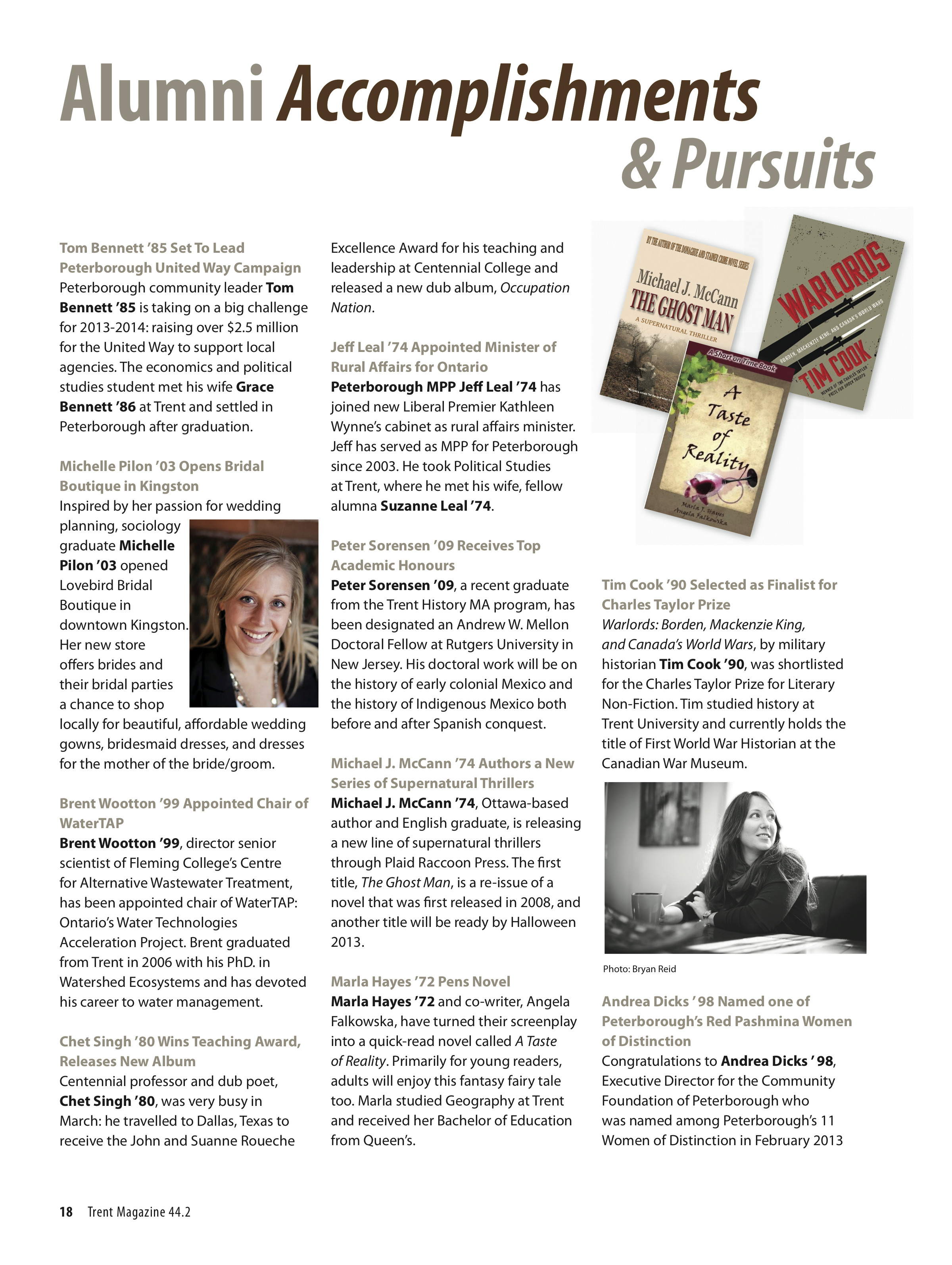 Alumni Accomplishments & Pursuits

Tom Bennett '85 Set To Lead Peterborough United Way Campaign
Peterborough community leader Tom Bennett '85 is taking on a big challenge for 2013-2014: raising over $2.5 million for the United Way to support local agencies. The economics and political studies student met his wife Grace Bennett '86 at Trent and settled in Peterborough after graduation.

Michelle Pilon '03 Opens Bridal Boutique in Kingston
Inspired by her passion for wedding planning, sociology graduate Michelle Pilon '03 opened Lovebird Bridal Boutique in downtown Kingston. Her new store offers brides and their bridal parties a chance to shop locally for beautiful, affordable wedding gowns, bridesmaid dresses, and dresses for the mother of the bride/groom.

Brent Wootton '99 Appointed Chair of WaterTAP
Brent Wootton '99, director senior scientist of Fleming College's Centre for Alternative Wastewater Treatment, has been appointed chair of WaterTAP: Ontario's Water Technologies Acceleration Project. Brent graduated from Trent in 2006 with his PhD. in Watershed Ecosystems and has devoted his career to water management.

Chet Singh '80 Wins Teaching Award, Releases New Album
Centennial professor and dub poet, Chet Singh '80, was very busy in March: he travelled to Dallas, Texas to receive the John and Suanne Roueche Excellence Award for his teaching and leadership at Centennial College and released a new dub album, Occupation Nation.

Jeff Leal '74 Appointed Minister of Rural Affairs for Ontario
Peterborough MPP Jeff Leal '74 has joined new Liberal Premier Kathleen Wynne's cabinet as rural affairs minister. Jeff has served as MPP for Peterborough since 2003. He took Political Studies at Trent, where he met his wife, fellow alumna Suzanne Leal '74.

Peter Sorensen '09 Receives Top Academic Honours
Peter Sorensen '09, a recent graduate from the Trent History MA program, has been designated an Andrew W. Mellon Doctoral Fellow at Rutgers University in New Jersey. His doctoral work will be on the history of early colonial Mexico and the history of Indigenous Mexico both before and after Spanish conquest.

Michael J. McCann '74 Authors a New Series of Supernatural Thrillers
Michael J. McCann '74, Ottawa-based author and English graduate, is releasing a new line of supernatural thrillers through Plaid Raccoon Press. The first title, The Ghost Man, is a re-issue of a novel that was first released in 2008, and another title will be ready by Halloween 2013.

Marla Hayes '72 Pens Novel
Marla Hayes '72 and co-writer, Angela Falkowska, have turned their screenplay into a quick-read novel called A Taste of Reality. Primarily for young readers, adults will enjoy this fantasy fairy tale too. Marla studied Geography at Trent and received her Bachelor of Education from Queen's.

BY THE AUTHOR OF THE DONAGHUE AND STAINER CRIME NOVEL SERIES
Michael J. McCann
THE GHOST MAN
A SUPERNATURAL THRILLER

WARLORDS
BORDEN, MACKENZIE KING, AND CANADA'S WORLD WARS
TIM COOK
WINNER OF THE CHARLES TAYLOR PRIZE FOR SHOCK TROOPS

A Short on Time Book
A Taste of Reality
Marla J. Hayes
Angela Falkowska

Tim Cook '90 Selected as Finalist for Charles Taylor Prize
Warlords: Borden, Mackenzie King, and Canada's World Wars, by military historian Tim Cook '90, was shortlisted for the Charles Taylor Prize for Literary Non-Fiction. Tim studied history at Trent University and currently holds the title of First World War Historian at the Canadian War Museum.

Photo: Bryan Reid

Andrea Dicks ' 98 Named one of Peterborough's Red Pashmina Women of Distinction
Congratulations to Andrea Dicks ' 98, Executive Director for the Community Foundation of Peterborough who was named among Peterborough's 11 Women of Distinction in February 2013

18 Trent Magazine 44.2